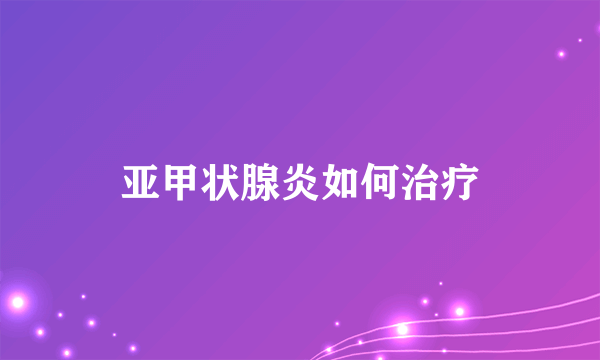 亚甲状腺炎如何治疗